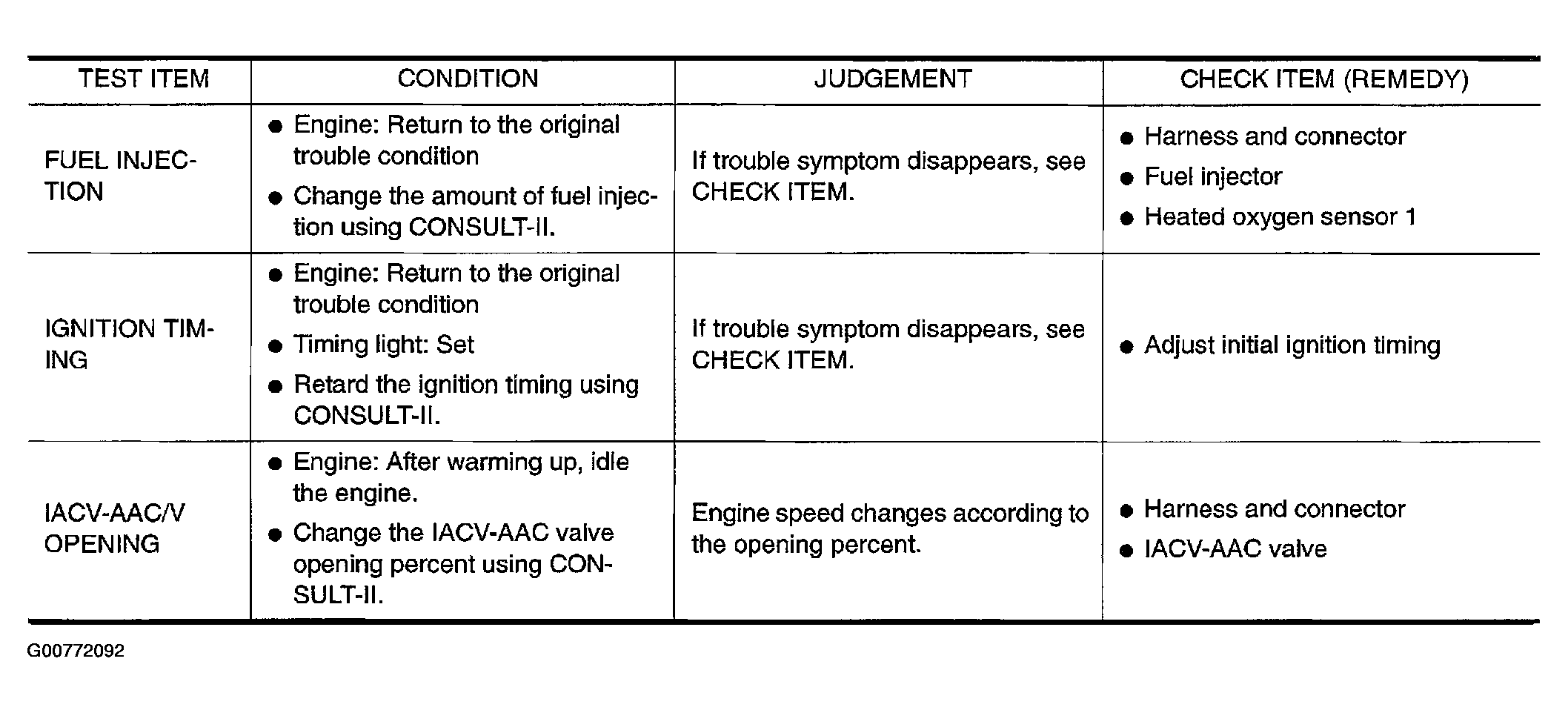 | TEST ITEM | CONDITION | JUDGEMENT | CHECK ITEM (REMEDY) |
|---|---|---|---|
| FUEL INJECTION | ● Engine: Return to the original trouble condition ● Change the amount of fuel injection using CONSULT-II. | If trouble symptom disappears, see CHECK ITEM. | ● Harness and connector ● Fuel injector ● Heated oxygen sensor 1 |
| IGNITION TIMING | ● Engine: Return to the original trouble condition ● Timing light: Set ● Retard the ignition timing using CONSULT-II. | If trouble symptom disappears, see CHECK ITEM. | ● Adjust initial ignition timing |
| IACV-AAC/V OPENING | ● Engine: After warming up, idle the engine. ● Change the IACV-AAC valve opening percent using CONSULT-II. | Engine speed changes according to the opening percent. | ● Harness and connector ● IACV-AAC valve |

G00772092